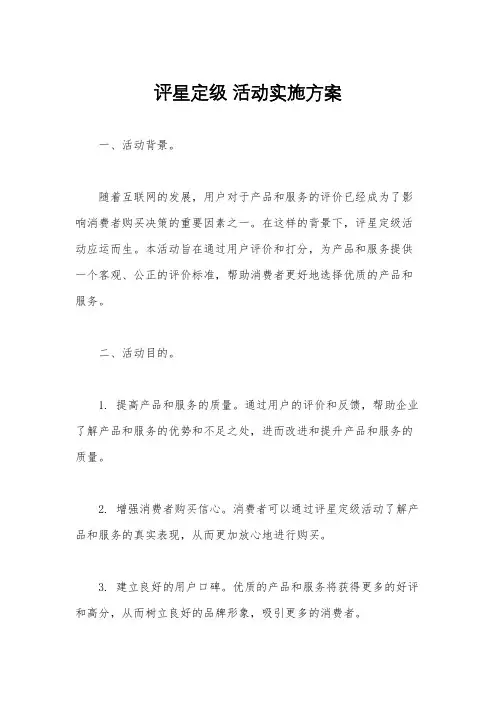 评星定级 活动实施方案

一、活动背景。

随着互联网的发展，用户对于产品和服务的评价已经成为了影响消费者购买决策的重要因素之一。在这样的背景下，评星定级活动应运而生。本活动旨在通过用户评价和打分，为产品和服务提供一个客观、公正的评价标准，帮助消费者更好地选择优质的产品和服务。

二、活动目的。

1. 提高产品和服务的质量。通过用户的评价和反馈，帮助企业了解产品和服务的优势和不足之处，进而改进和提升产品和服务的质量。

2. 增强消费者购买信心。消费者可以通过评星定级活动了解产品和服务的真实表现，从而更加放心地进行购买。

3. 建立良好的用户口碑。优质的产品和服务将获得更多的好评和高分，从而树立良好的品牌形象，吸引更多的消费者。